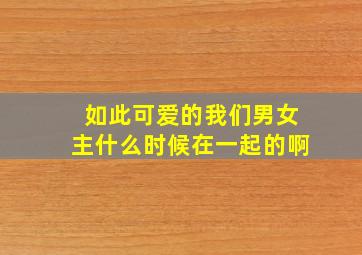 如此可爱的我们男女主什么时候在一起的啊